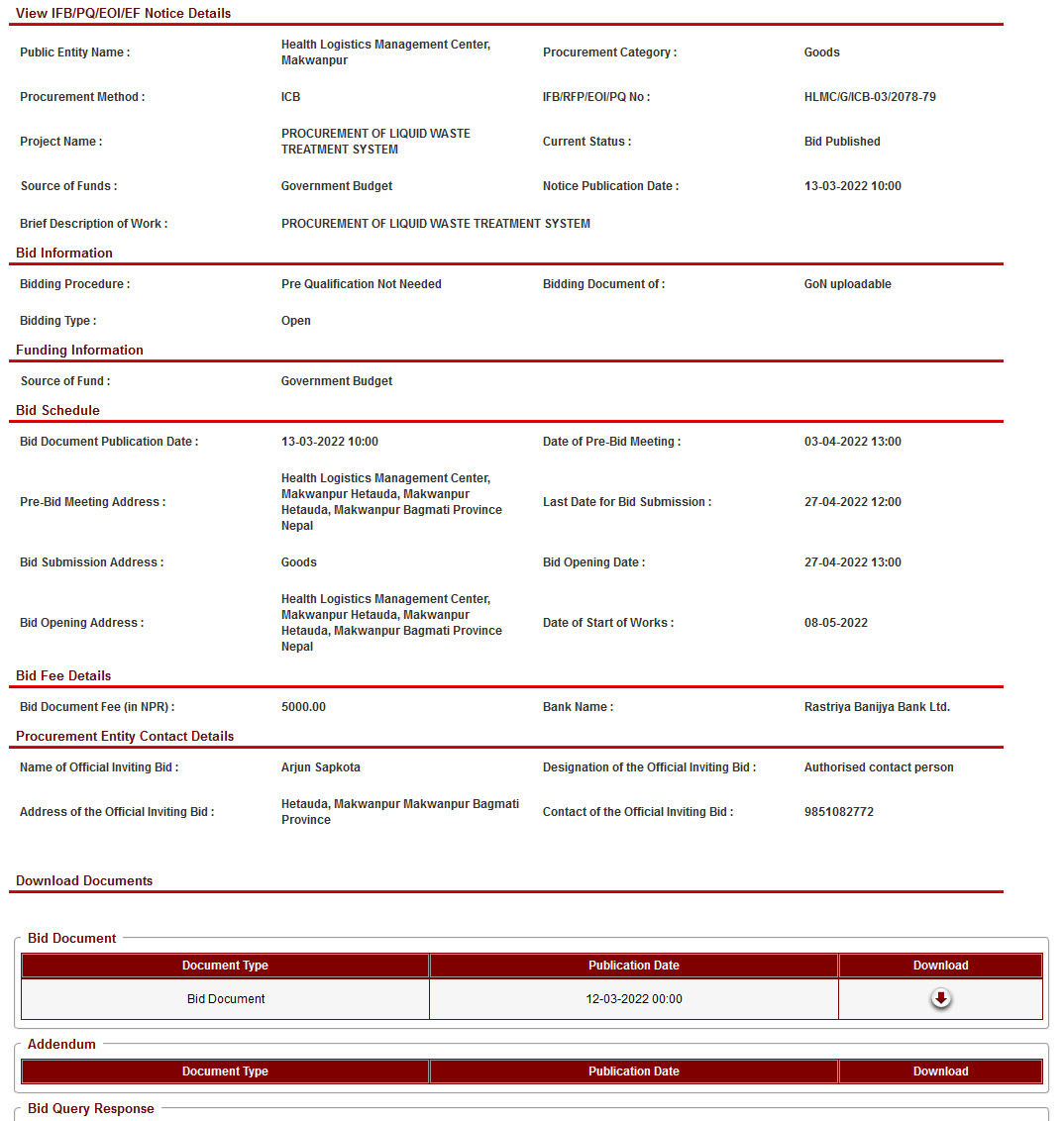 View IFB/PQ/EOI/EF Notice Details

Public Entity Name : Health Logistics Management Center, Makwanpur
Procurement Category : Goods

Procurement Method : ICB
IFB/RFP/EOI/PQ No : HLMC/G/ICB-03/2078-79

Project Name : PROCUREMENT OF LIQUID WASTE TREATMENT SYSTEM
Current Status : Bid Published

Source of Funds : Government Budget
Notice Publication Date : 13-03-2022 10:00

Brief Description of Work : PROCUREMENT OF LIQUID WASTE TREATMENT SYSTEM

Bid Information

Bidding Procedure : Pre Qualification Not Needed
Bidding Document of : GoN uploadable

Bidding Type : Open

Funding Information

Source of Fund : Government Budget

Bid Schedule

Bid Document Publication Date : 13-03-2022 10:00
Date of Pre-Bid Meeting : 03-04-2022 13:00

Pre-Bid Meeting Address : Health Logistics Management Center, Makwanpur Hetauda, Makwanpur Hetauda, Makwanpur Bagmati Province Nepal
Last Date for Bid Submission : 27-04-2022 12:00

Bid Submission Address : Goods
Bid Opening Date : 27-04-2022 13:00

Bid Opening Address : Health Logistics Management Center, Makwanpur Hetauda, Makwanpur Hetauda, Makwanpur Bagmati Province Nepal
Date of Start of Works : 08-05-2022

Bid Fee Details

Bid Document Fee (in NPR) : 5000.00
Bank Name : Rastriya Banijya Bank Ltd.

Procurement Entity Contact Details

Name of Official Inviting Bid : Arjun Sapkota
Designation of the Official Inviting Bid : Authorised contact person

Address of the Official Inviting Bid : Hetauda, Makwanpur Makwanpur Bagmati Province
Contact of the Official Inviting Bid : 9851082772

Download Documents

Bid Document

| Document Type | Publication Date | Download |
|---|---|---|
| Bid Document | 12-03-2022 00:00 | |

Addendum

| Document Type | Publication Date | Download |
|---|---|---|

Bid Query Response